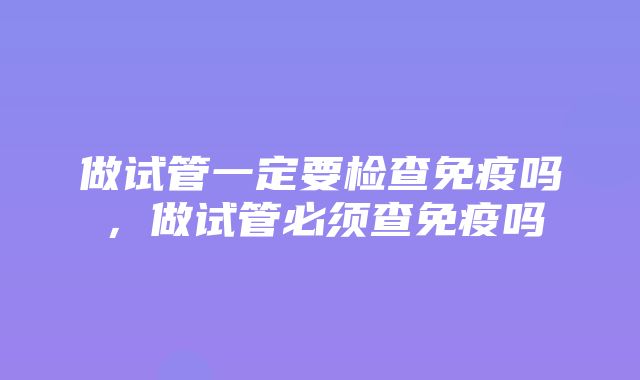 做试管一定要检查免疫吗，做试管必须查免疫吗